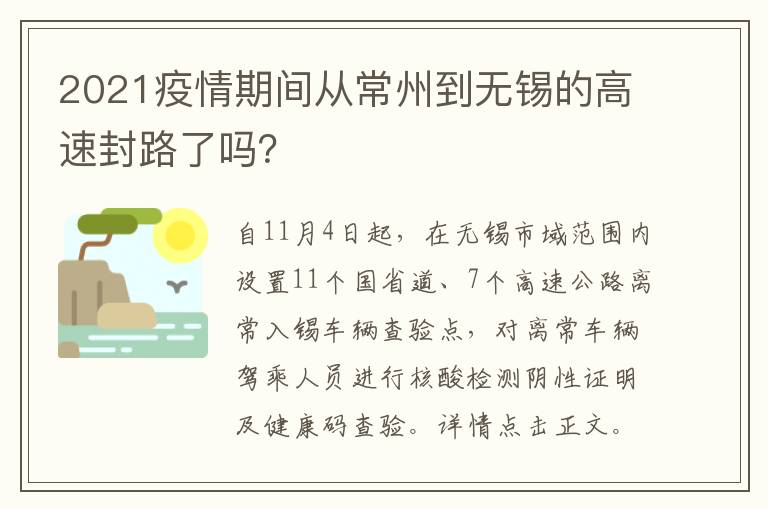 2021疫情期间从常州到无锡的高速封路了吗?

自11月4日起，在无锡市域范围内设置11个国省道、7个高速公路离常入锡车辆查验点，对离常车辆驾乘人员进行核酸检测阴性证明及健康码查验。详情点击正文。